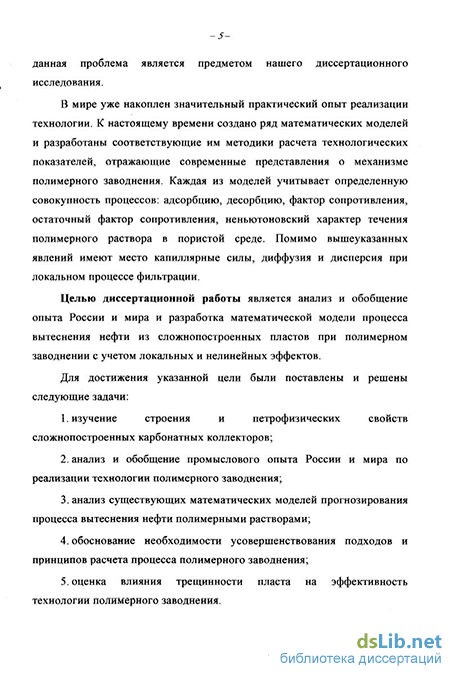 – 5 –

данная проблема является предметом нашего диссертационного исследования.

В мире уже накоплен значительный практический опыт реализации технологии. К настоящему времени создано ряд математических моделей и разработаны соответствующие им методики расчета технологических показателей, отражающие современные представления о механизме полимерного заводнения. Каждая из моделей учитывает определенную совокупность процессов: адсорбцию, десорбцию, фактор сопротивления, остаточный фактор сопротивления, неньютоновский характер течения полимерного раствора в пористой среде. Помимо вышеуказанных явлений имеют место капиллярные силы, диффузия и дисперсия при локальном процессе фильтрации.

Целью диссертационной работы является анализ и обобщение опыта России и мира и разработка математической модели процесса вытеснения нефти из сложнопостроенных пластов при полимерном заводнении с учетом локальных и нелинейных эффектов.

Для достижения указанной цели были поставлены и решены следующие задачи:

1. изучение строения и петрофизических свойств сложнопостроенных карбонатных коллекторов;

2. анализ и обобщение промыслового опыта России и мира по реализации технологии полимерного заводнения;

3. анализ существующих математических моделей прогнозирования процесса вытеснения нефти полимерными растворами;

4. обоснование необходимости усовершенствования подходов и принципов расчета процесса полимерного заводнения;

5. оценка влияния трещинности пласта на эффективность технологии полимерного заводнения.

dsLib.net
библиотека диссертаций